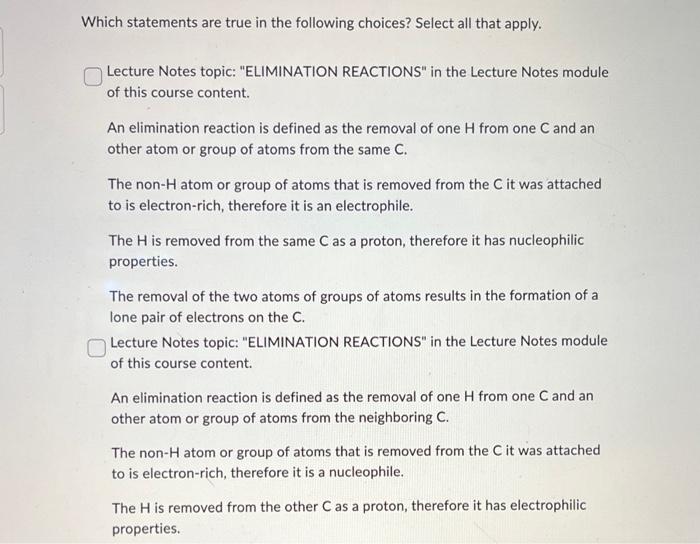 Which statements are true in the following choices? Select all that apply.

Lecture Notes topic: "ELIMINATION REACTIONS" in the Lecture Notes module of this course content.

An elimination reaction is defined as the removal of one H from one C and an other atom or group of atoms from the same C.

The non-H atom or group of atoms that is removed from the C it was attached to is electron-rich, therefore it is an electrophile.

The H is removed from the same C as a proton, therefore it has nucleophilic properties.

The removal of the two atoms of groups of atoms results in the formation of a lone pair of electrons on the C.

Lecture Notes topic: "ELIMINATION REACTIONS" in the Lecture Notes module of this course content.

An elimination reaction is defined as the removal of one H from one C and an other atom or group of atoms from the neighboring C.

The non-H atom or group of atoms that is removed from the C it was attached to is electron-rich, therefore it is a nucleophile.

The H is removed from the other C as a proton, therefore it has electrophilic properties.